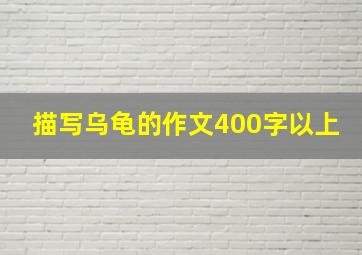 描写乌龟的作文400字以上